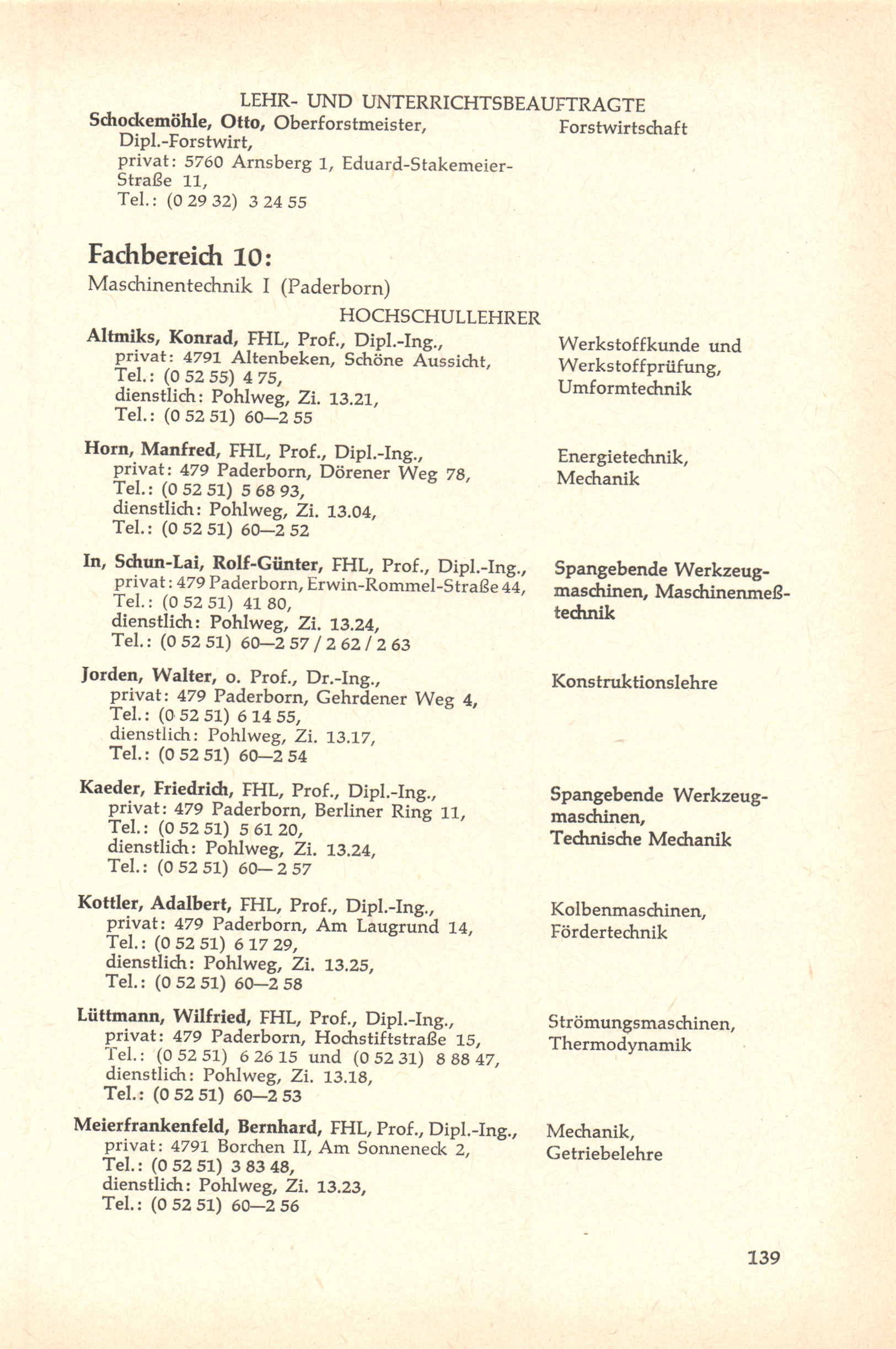 LEHR- UND UNTERRICHTSBEAUFTRAGTE

Schockemöhle, Otto, Oberforstmeister, Dipl.-Forstwirt, privat: 5760 Arnsberg 1, Eduard-Stakemeier-Straße 11, Tel.: (0 29 32) 3 24 55

Forstwirtschaft

Fachbereich 10:

Maschinentechnik I (Paderborn)

HOCHSCHULLEHRER

Altmiks, Konrad, FHL, Prof., Dipl.-Ing., privat: 4791 Altenbeken, Schöne Aussicht, Tel.: (0 52 55) 4 75, dienstlich: Pohlweg, Zi. 13.21, Tel.: (0 52 51) 60—2 55

Werkstoffkunde und Werkstoffprüfung, Umformtechnik

Horn, Manfred, FHL, Prof., Dipl.-Ing., privat: 479 Paderborn, Dörener Weg 78, Tel.: (0 52 51) 5 68 93, dienstlich: Pohlweg, Zi. 13.04, Tel.: (0 52 51) 60—2 52

Energietechnik, Mechanik

In, Schun-Lai, Rolf-Günter, FHL, Prof., Dipl.-Ing., privat: 479 Paderborn, Erwin-Rommel-Straße 44, Tel.: (0 52 51) 41 80, dienstlich: Pohlweg, Zi. 13.24, Tel.: (0 52 51) 60—2 57 / 2 62 / 2 63

Spangebende Werkzeugmaschinen, Maschinenmeßtechnik

Jorden, Walter, o. Prof., Dr.-Ing., privat: 479 Paderborn, Gehrdener Weg 4, Tel.: (0 52 51) 6 14 55, dienstlich: Pohlweg, Zi. 13.17, Tel.: (0 52 51) 60—2 54

Konstruktionslehre

Kaeder, Friedrich, FHL, Prof., Dipl.-Ing., privat: 479 Paderborn, Berliner Ring 11, Tel.: (0 52 51) 5 61 20, dienstlich: Pohlweg, Zi. 13.24, Tel.: (0 52 51) 60— 2 57

Spangebende Werkzeugmaschinen, Technische Mechanik

Kottler, Adalbert, FHL, Prof., Dipl.-Ing., privat: 479 Paderborn, Am Laugrund 14, Tel.: (0 52 51) 6 17 29, dienstlich: Pohlweg, Zi. 13.25, Tel.: (0 52 51) 60—2 58

Kolbenmaschinen, Fördertechnik

Lüttmann, Wilfried, FHL, Prof., Dipl.-Ing., privat: 479 Paderborn, Hochstiftstraße 15, Tel.: (0 52 51) 6 26 15 und (0 52 31) 8 88 47, dienstlich: Pohlweg, Zi. 13.18, Tel.: (0 52 51) 60—2 53

Strömungsmaschinen, Thermodynamik

Meierfrankenfeld, Bernhard, FHL, Prof., Dipl.-Ing., privat: 4791 Borchen II, Am Sonneneck 2, Tel.: (0 52 51) 3 83 48, dienstlich: Pohlweg, Zi. 13.23, Tel.: (0 52 51) 60—2 56

Mechanik, Getriebelehre

139